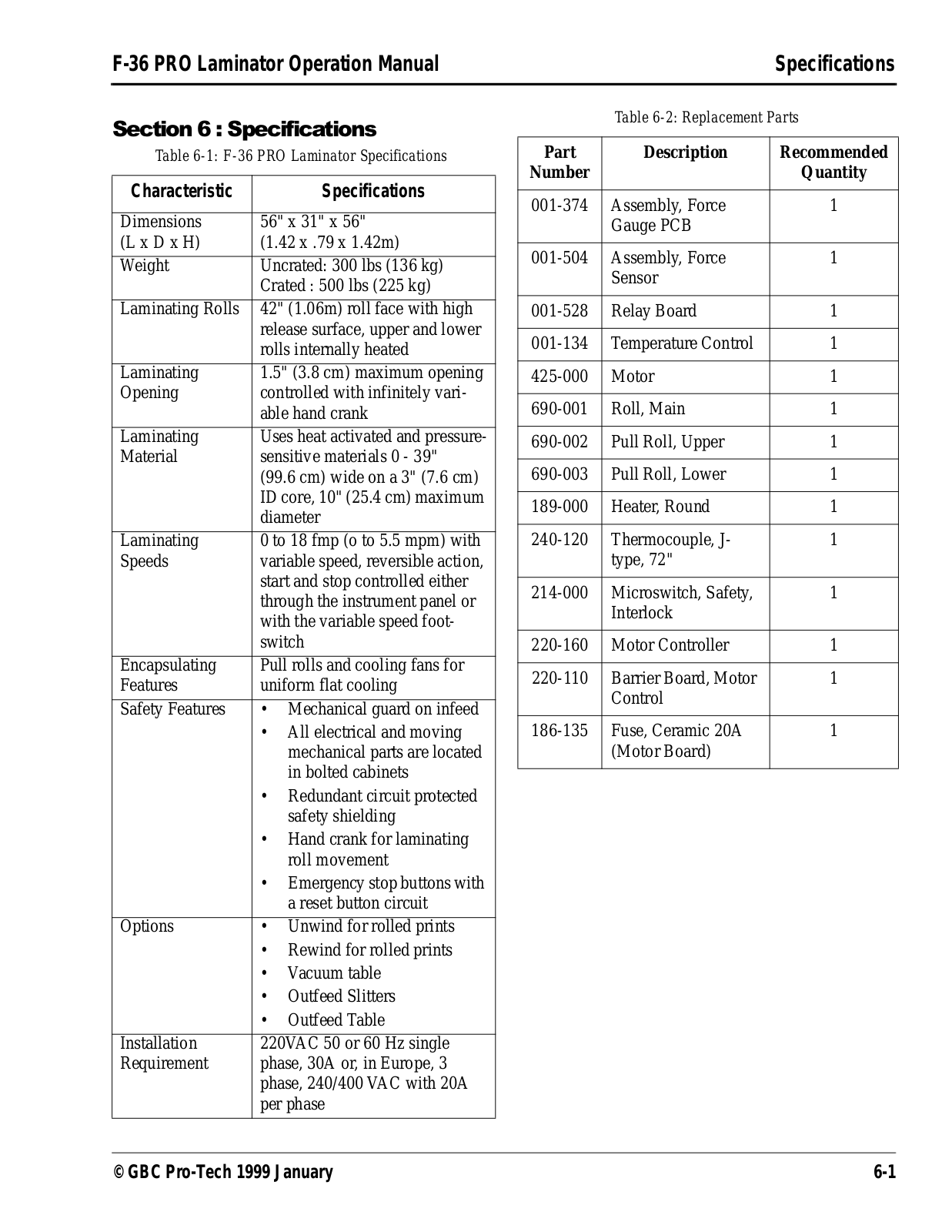 F-36 PRO Laminator Operation Manual Specifications

Section 6 : Specifications

Table 6-1: F-36 PRO Laminator Specifications

| Characteristic | Specifications |
|---|---|
| Dimensions (L x D x H) | 56" x 31" x 56" (1.42 x .79 x 1.42m) |
| Weight | Uncrated: 300 lbs (136 kg) Crated : 500 lbs (225 kg) |
| Laminating Rolls | 42" (1.06m) roll face with high release surface, upper and lower rolls internally heated |
| Laminating Opening | 1.5" (3.8 cm) maximum opening controlled with infinitely variable hand crank |
| Laminating Material | Uses heat activated and pressure-sensitive materials 0 - 39" (99.6 cm) wide on a 3" (7.6 cm) ID core, 10" (25.4 cm) maximum diameter |
| Laminating Speeds | 0 to 18 fmp (o to 5.5 mpm) with variable speed, reversible action, start and stop controlled either through the instrument panel or with the variable speed footswitch |
| Encapsulating Features | Pull rolls and cooling fans for uniform flat cooling |
| Safety Features | • Mechanical guard on infeed • All electrical and moving mechanical parts are located in bolted cabinets • Redundant circuit protected safety shielding • Hand crank for laminating roll movement • Emergency stop buttons with a reset button circuit |
| Options | • Unwind for rolled prints • Rewind for rolled prints • Vacuum table • Outfeed Slitters • Outfeed Table |
| Installation Requirement | 220VAC 50 or 60 Hz single phase, 30A or, in Europe, 3 phase, 240/400 VAC with 20A per phase |

Table 6-2: Replacement Parts

| Part Number | Description | Recommended Quantity |
|---|---|---|
| 001-374 | Assembly, Force Gauge PCB | 1 |
| 001-504 | Assembly, Force Sensor | 1 |
| 001-528 | Relay Board | 1 |
| 001-134 | Temperature Control | 1 |
| 425-000 | Motor | 1 |
| 690-001 | Roll, Main | 1 |
| 690-002 | Pull Roll, Upper | 1 |
| 690-003 | Pull Roll, Lower | 1 |
| 189-000 | Heater, Round | 1 |
| 240-120 | Thermocouple, J-type, 72" | 1 |
| 214-000 | Microswitch, Safety, Interlock | 1 |
| 220-160 | Motor Controller | 1 |
| 220-110 | Barrier Board, Motor Control | 1 |
| 186-135 | Fuse, Ceramic 20A (Motor Board) | 1 |

© GBC Pro-Tech 1999 January 6-1